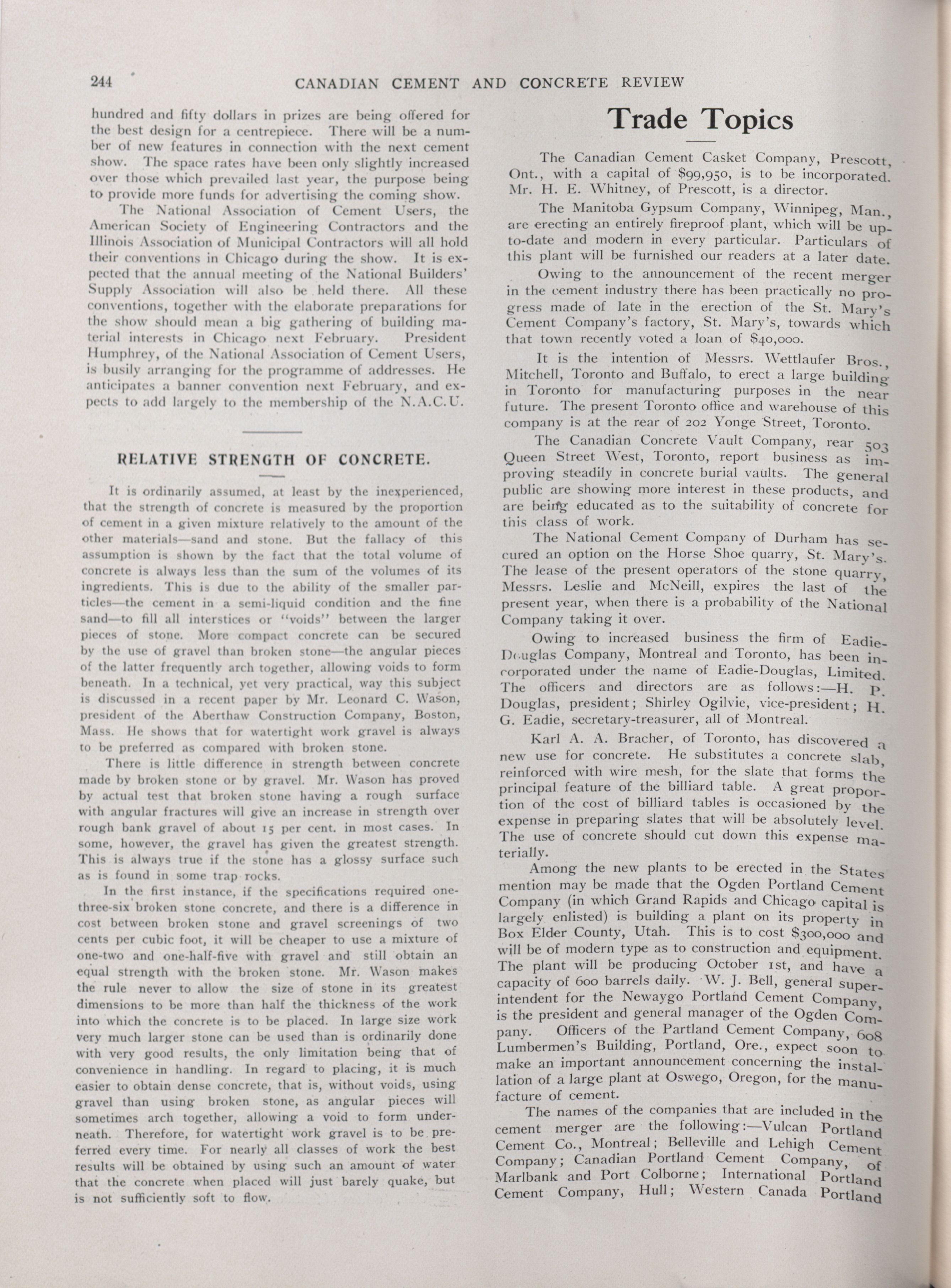 244 CANADIAN CEMENT AND CONCRETE REVIEW

hundred and fifty dollars in prizes are being offered for the best design for a centrepiece. There will be a number of new features in connection with the next cement show. The space rates have been only slightly increased over those which prevailed last year, the purpose being to provide more funds for advertising the coming show.

The National Association of Cement Users, the American Society of Engineering Contractors and the Illinois Association of Municipal Contractors will all hold their conventions in Chicago during the show. It is expected that the annual meeting of the National Builders' Supply Association will also be held there. All these conventions, together with the elaborate preparations for the show should mean a big gathering of building material interests in Chicago next February. President Humphrey, of the National Association of Cement Users, is busily arranging for the programme of addresses. He anticipates a banner convention next February, and expects to add largely to the membership of the N.A.C.U.

RELATIVE STRENGTH OF CONCRETE.

It is ordinarily assumed, at least by the inexperienced, that the strength of concrete is measured by the proportion of cement in a given mixture relatively to the amount of the other materials—sand and stone. But the fallacy of this assumption is shown by the fact that the total volume of concrete is always less than the sum of the volumes of its ingredients. This is due to the ability of the smaller particles—the cement in a semi-liquid condition and the fine sand—to fill all interstices or "voids" between the larger pieces of stone. More compact concrete can be secured by the use of gravel than broken stone—the angular pieces of the latter frequently arch together, allowing voids to form beneath. In a technical, yet very practical, way this subject is discussed in a recent paper by Mr. Leonard C. Wason, president of the Aberthaw Construction Company, Boston, Mass. He shows that for watertight work gravel is always to be preferred as compared with broken stone.

There is little difference in strength between concrete made by broken stone or by gravel. Mr. Wason has proved by actual test that broken stone having a rough surface with angular fractures will give an increase in strength over rough bank gravel of about 15 per cent. in most cases. In some, however, the gravel has given the greatest strength. This is always true if the stone has a glossy surface such as is found in some trap rocks.

In the first instance, if the specifications required one-three-six broken stone concrete, and there is a difference in cost between broken stone and gravel screenings of two cents per cubic foot, it will be cheaper to use a mixture of one-two and one-half-five with gravel and still obtain an equal strength with the broken stone. Mr. Wason makes the rule never to allow the size of stone in its greatest dimensions to be more than half the thickness of the work into which the concrete is to be placed. In large size work very much larger stone can be used than is ordinarily done with very good results, the only limitation being that of convenience in handling. In regard to placing, it is much easier to obtain dense concrete, that is, without voids, using gravel than using broken stone, as angular pieces will sometimes arch together, allowing a void to form underneath. Therefore, for watertight work gravel is to be preferred every time. For nearly all classes of work the best results will be obtained by using such an amount of water that the concrete when placed will just barely quake, but is not sufficiently soft to flow.

Trade Topics

The Canadian Cement Casket Company, Prescott, Ont., with a capital of $99,950, is to be incorporated. Mr. H. E. Whitney, of Prescott, is a director.

The Manitoba Gypsum Company, Winnipeg, Man., are erecting an entirely fireproof plant, which will be up-to-date and modern in every particular. Particulars of this plant will be furnished our readers at a later date.

Owing to the announcement of the recent merger in the cement industry there has been practically no progress made of late in the erection of the St. Mary's Cement Company's factory, St. Mary's, towards which that town recently voted a loan of $40,000.

It is the intention of Messrs. Wettlaufer Bros., Mitchell, Toronto and Buffalo, to erect a large building in Toronto for manufacturing purposes in the near future. The present Toronto office and warehouse of this company is at the rear of 202 Yonge Street, Toronto.

The Canadian Concrete Vault Company, rear 503 Queen Street West, Toronto, report business as improving steadily in concrete burial vaults. The general public are showing more interest in these products, and are being educated as to the suitability of concrete for this class of work.

The National Cement Company of Durham has secured an option on the Horse Shoe quarry, St. Mary's. The lease of the present operators of the stone quarry, Messrs. Leslie and McNeill, expires the last of the present year, when there is a probability of the National Company taking it over.

Owing to increased business the firm of Eadie-Douglas Company, Montreal and Toronto, has been incorporated under the name of Eadie-Douglas, Limited. The officers and directors are as follows:—H. P. Douglas, president; Shirley Ogilvie, vice-president; H. G. Eadie, secretary-treasurer, all of Montreal.

Karl A. A. Bracher, of Toronto, has discovered a new use for concrete. He substitutes a concrete slab, reinforced with wire mesh, for the slate that forms the principal feature of the billiard table. A great proportion of the cost of billiard tables is occasioned by the expense in preparing slates that will be absolutely level. The use of concrete should cut down this expense materially.

Among the new plants to be erected in the States mention may be made that the Ogden Portland Cement Company (in which Grand Rapids and Chicago capital is largely enlisted) is building a plant on its property in Box Elder County, Utah. This is to cost $300,000 and will be of modern type as to construction and equipment. The plant will be producing October 1st, and have a capacity of 600 barrels daily. W. J. Bell, general superintendent for the Newaygo Portland Cement Company, is the president and general manager of the Ogden Company. Officers of the Partland Cement Company, 608 Lumbermen's Building, Portland, Ore., expect soon to make an important announcement concerning the installation of a large plant at Oswego, Oregon, for the manufacture of cement.

The names of the companies that are included in the cement merger are the following:—Vulcan Portland Cement Co., Montreal; Belleville and Lehigh Cement Company; Canadian Portland Cement Company, of Marlbank and Port Colborne; International Portland Cement Company, Hull; Western Canada Portland